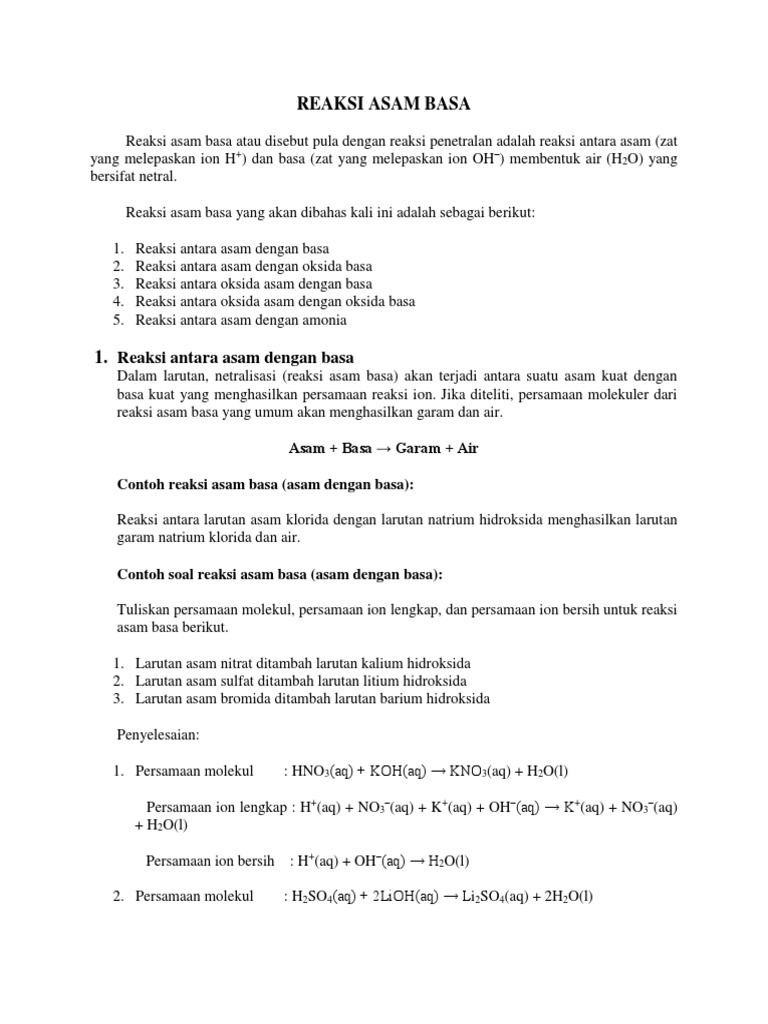 REAKSI ASAM BASA

Reaksi asam basa atau disebut pula dengan reaksi penetralan adalah reaksi antara asam (zat yang melepaskan ion $H^+$) dan basa (zat yang melepaskan ion $OH^-$) membentuk air ($H_2O$) yang bersifat netral.

Reaksi asam basa yang akan dibahas kali ini adalah sebagai berikut:

1. Reaksi antara asam dengan basa
2. Reaksi antara asam dengan oksida basa
3. Reaksi antara oksida asam dengan basa
4. Reaksi antara oksida asam dengan oksida basa
5. Reaksi antara asam dengan amonia

1. Reaksi antara asam dengan basa
Dalam larutan, netralisasi (reaksi asam basa) akan terjadi antara suatu asam kuat dengan basa kuat yang menghasilkan persamaan reaksi ion. Jika diteliti, persamaan molekuler dari reaksi asam basa yang umum akan menghasilkan garam dan air.

Asam + Basa → Garam + Air

Contoh reaksi asam basa (asam dengan basa):

Reaksi antara larutan asam klorida dengan larutan natrium hidroksida menghasilkan larutan garam natrium klorida dan air.

Contoh soal reaksi asam basa (asam dengan basa):

Tuliskan persamaan molekul, persamaan ion lengkap, dan persamaan ion bersih untuk reaksi asam basa berikut.

1. Larutan asam nitrat ditambah larutan kalium hidroksida
2. Larutan asam sulfat ditambah larutan litium hidroksida
3. Larutan asam bromida ditambah larutan barium hidroksida

Penyelesaian:

1. Persamaan molekul : $HNO_3(aq) + KOH(aq) \rightarrow KNO_3(aq) + H_2O(l)$

Persamaan ion lengkap : $H^+(aq) + NO_3^-(aq) + K^+(aq) + OH^-(aq) \rightarrow K^+(aq) + NO_3^-(aq) + H_2O(l)$

Persamaan ion bersih : $H^+(aq) + OH^-(aq) \rightarrow H_2O(l)$

2. Persamaan molekul : $H_2SO_4(aq) + 2LiOH(aq) \rightarrow Li_2SO_4(aq) + 2H_2O(l)$